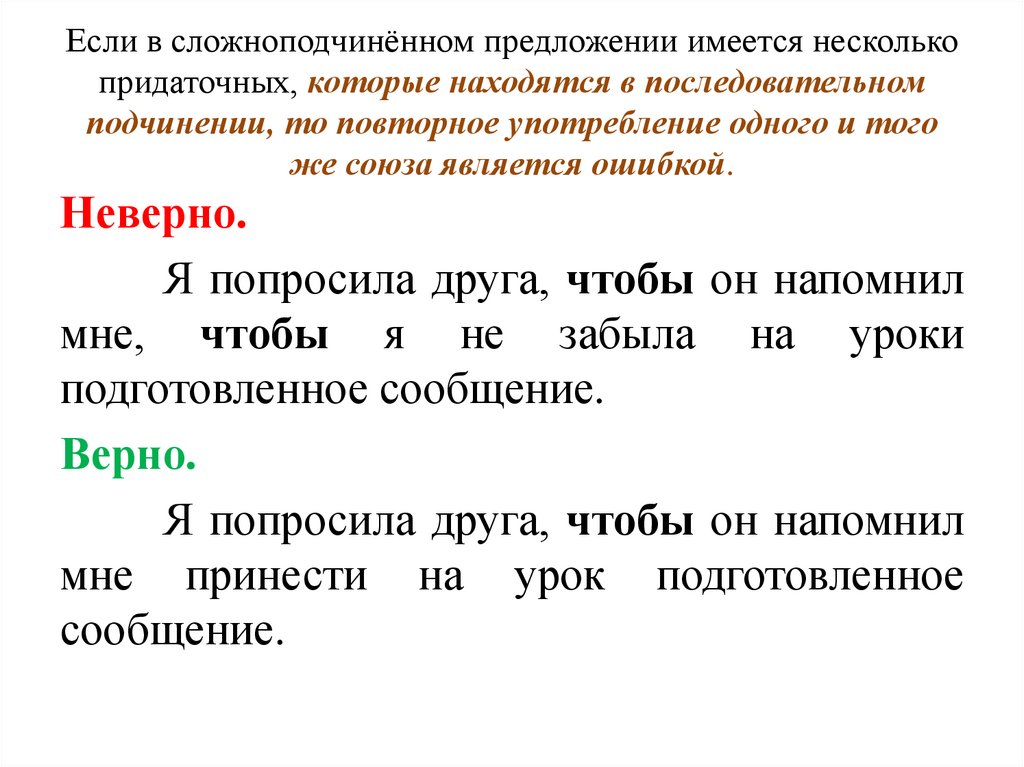 Если в сложноподчинённом предложении имеется несколько придаточных, которые находятся в последовательном подчинении, то повторное употребление одного и того же союза является ошибкой.

Неверно.

Я попросила друга, чтобы он напомнил мне, чтобы я не забыла на уроки подготовленное сообщение.

Верно.

Я попросила друга, чтобы он напомнил мне принести на урок подготовленное сообщение.